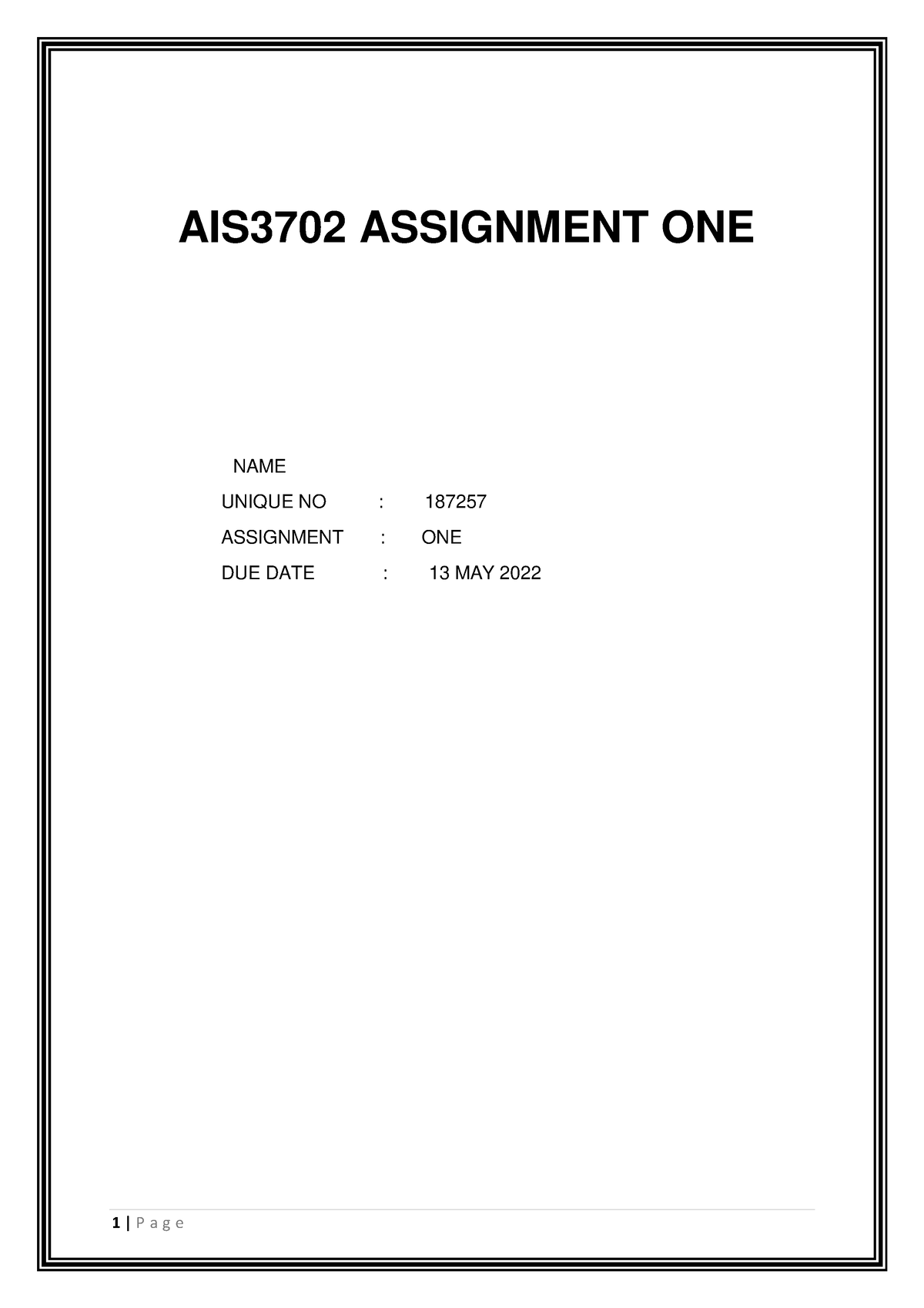 AIS3702 ASSIGNMENT ONE

NAME

UNIQUE NO : 187257

ASSIGNMENT : ONE

DUE DATE : 13 MAY 2022

1 | P a g e